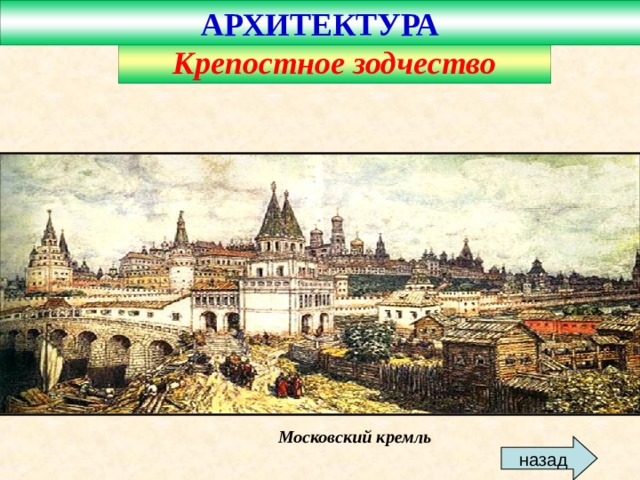 АРХИТЕКТУРА

Крепостное зодчество

Московский кремль

назад